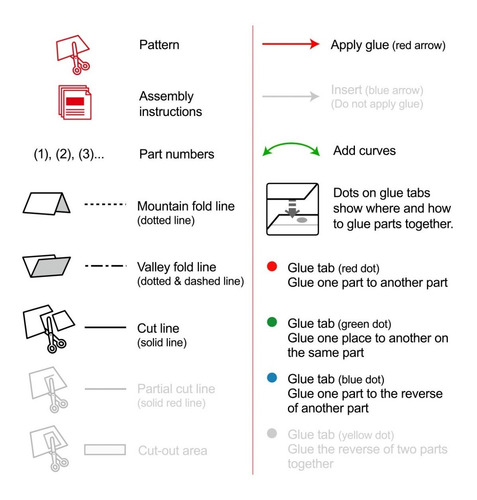 Pattern

Assembly instructions

(1), (2), (3)... Part numbers

Mountain fold line (dotted line)

Valley fold line (dotted & dashed line)

Cut line (solid line)

Partial cut line (solid red line)

Cut-out area

Apply glue (red arrow)

Insert (blue arrow) (Do not apply glue)

Add curves

Dots on glue tabs show where and how to glue parts together.

Glue tab (red dot) Glue one part to another part

Glue tab (green dot) Glue one place to another on the same part

Glue tab (blue dot) Glue one part to the reverse of another part

Glue tab (yellow dot) Glue the reverse of two parts together